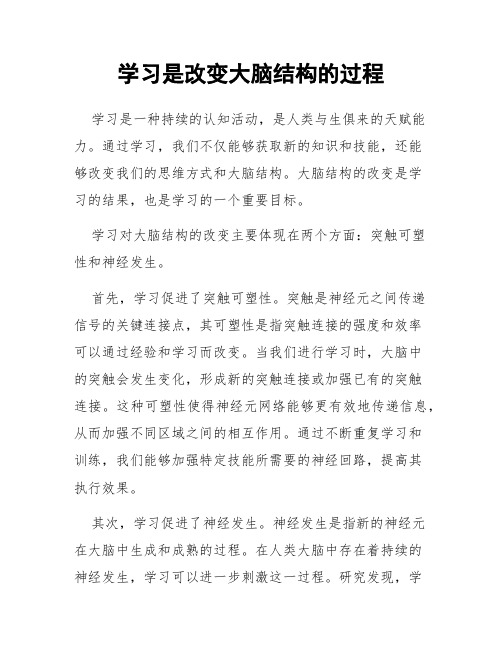 学习是改变大脑结构的过程

学习是一种持续的认知活动，是人类与生俱来的天赋能力。通过学习，我们不仅能够获取新的知识和技能，还能够改变我们的思维方式和大脑结构。大脑结构的改变是学习的结果，也是学习的一个重要目标。

学习对大脑结构的改变主要体现在两个方面：突触可塑性和神经发生。

首先，学习促进了突触可塑性。突触是神经元之间传递信号的关键连接点，其可塑性是指突触连接的强度和效率可以通过经验和学习而改变。当我们进行学习时，大脑中的突触会发生变化，形成新的突触连接或加强已有的突触连接。这种可塑性使得神经元网络能够更有效地传递信息，从而加强不同区域之间的相互作用。通过不断重复学习和训练，我们能够加强特定技能所需要的神经回路，提高其执行效果。

其次，学习促进了神经发生。神经发生是指新的神经元在大脑中生成和成熟的过程。在人类大脑中存在着持续的神经发生，学习可以进一步刺激这一过程。研究发现，学